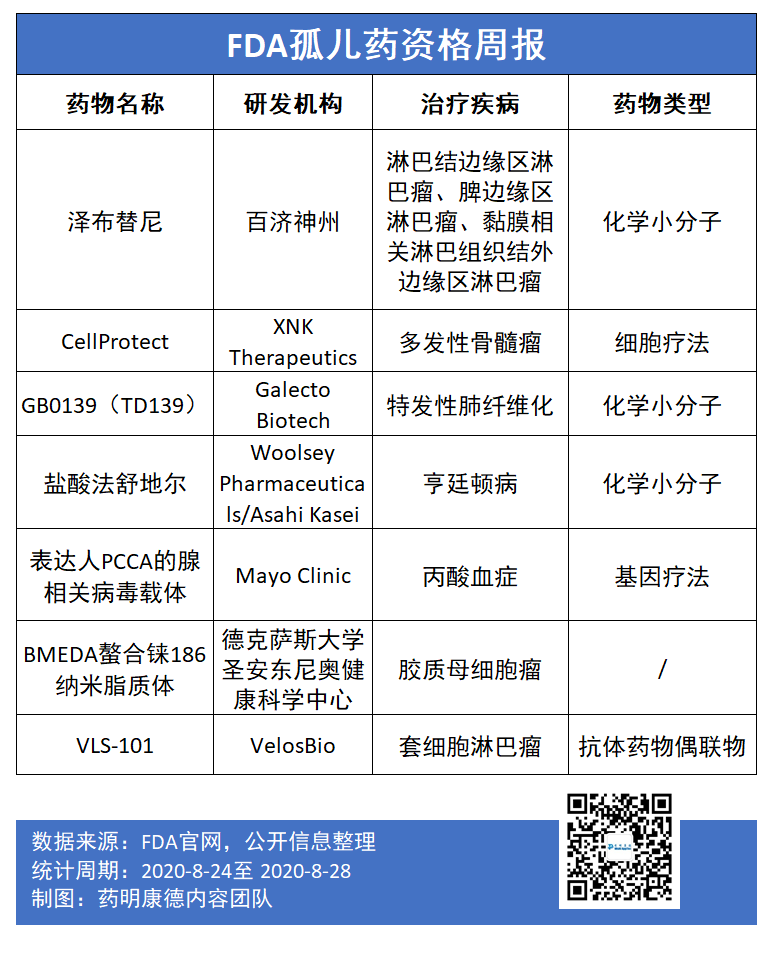 FDA孤儿药资格周报

| 药物名称 | 研发机构 | 治疗疾病 | 药物类型 |
|---|---|---|---|
| 泽布替尼 | 百济神州 | 淋巴结边缘区淋巴瘤、脾边缘区淋巴瘤、黏膜相关淋巴组织结外边缘区淋巴瘤 | 化学小分子 |
| CellProtect | XNK Therapeutics | 多发性骨髓瘤 | 细胞疗法 |
| GB0139（TD139） | Galecto Biotech | 特发性肺纤维化 | 化学小分子 |
| 盐酸法舒地尔 | Woolsey Pharmaceuticals/Asahi Kasei | 亨廷顿病 | 化学小分子 |
| 表达人PCCA的腺相关病毒载体 | Mayo Clinic | 丙酸血症 | 基因疗法 |
| BMEDA螯合铼186纳米脂质体 | 德克萨斯大学圣安东尼奥健康科学中心 | 胶质母细胞瘤 | / |
| VLS-101 | VelosBio | 套细胞淋巴瘤 | 抗体药物偶联物 |

数据来源：FDA官网，公开信息整理
统计周期：2020-8-24至 2020-8-28
制图：药明康德内容团队